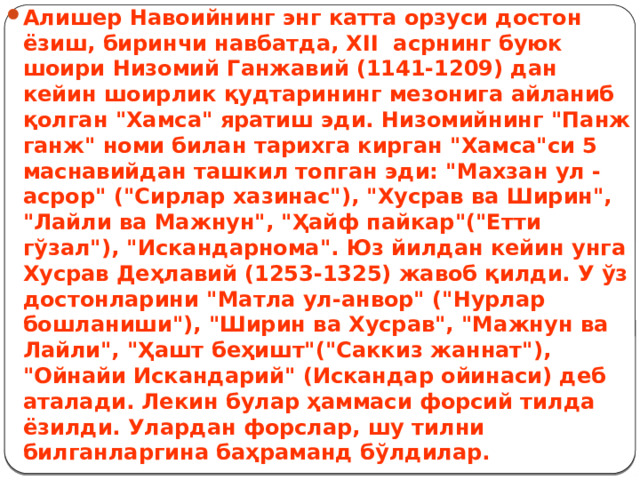 Алишер Навоийнинг энг катта орзуси достон ёзиш, биринчи навбатда, XII асрнинг буюк шоири Низомий Ганжавий (1141-1209) дан кейин шоирлик қудтарининг мезонига айланиб қолган "Хамса" яратиш эди. Низомийнинг "Панж ганж" номи билан тарихга кирган "Хамса"си 5 маснавийдан ташкил топган эди: "Махзан ул - асрор" ("Сирлар хазинас"), "Хусрав ва Ширин", "Лайли ва Мажнун", "Ҳайф пайкар"("Етти гўзал"), "Искандарнома". Юз йилдан кейин унга Хусрав Деҳлавий (1253-1325) жавоб қилди. У ўз достонларини "Матла ул-анвор" ("Нурлар бошланиши"), "Ширин ва Хусрав", "Мажнун ва Лайли", "Ҳашт беҳишт"("Саккиз жаннат"), "Ойнайи Искандарий" (Искандар ойинаси) деб аталади. Лекин булар ҳаммаси форсий тилда ёзилди. Улардан форслар, шу тилни билганларгина баҳраманд бўлдилар.